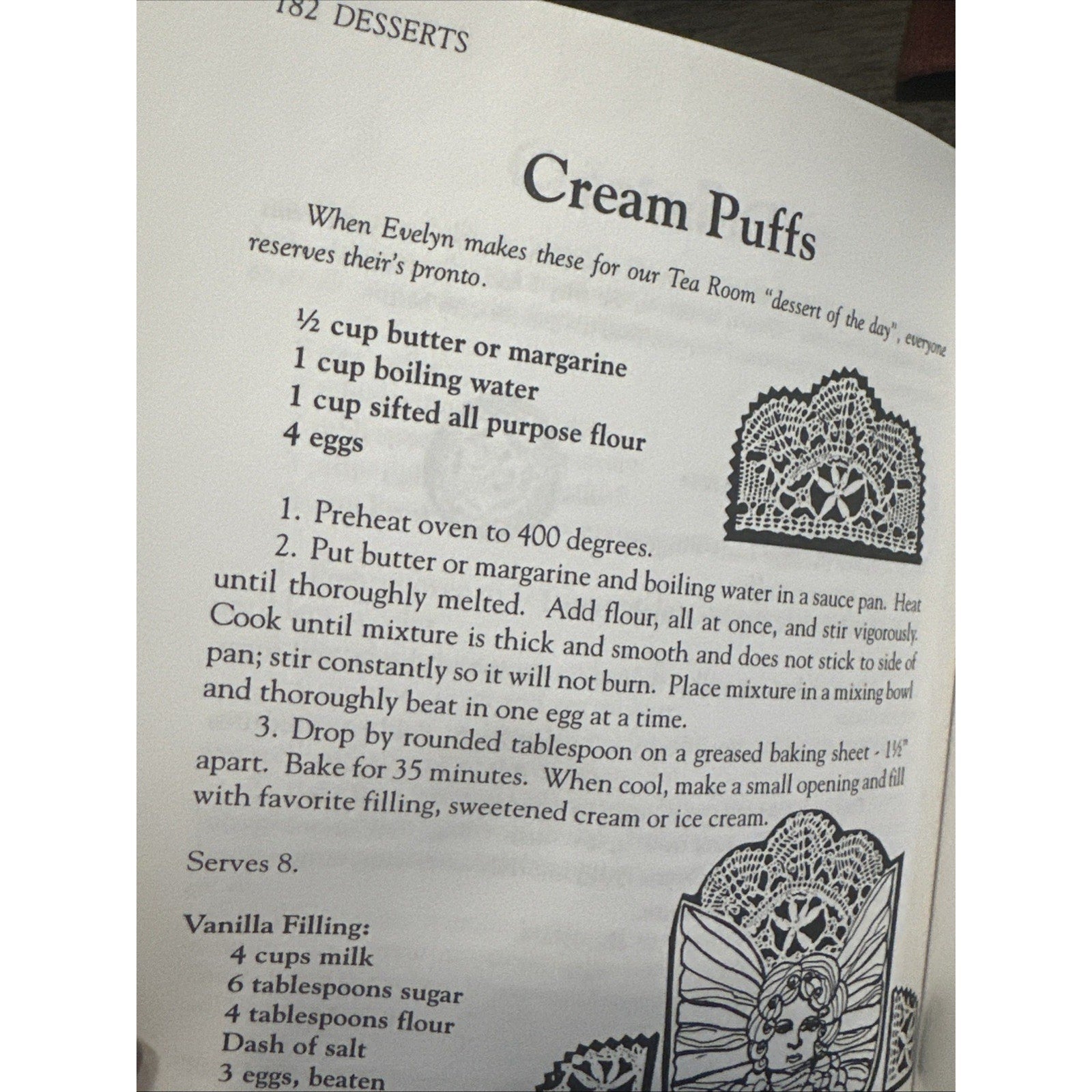 182 DESSERTS

Cream Puffs

When Evelyn makes these for our Tea Room "dessert of the day", everyone reserves their's pronto.

½ cup butter or margarine
1 cup boiling water
1 cup sifted all purpose flour
4 eggs

1. Preheat oven to 400 degrees.
2. Put butter or margarine and boiling water in a sauce pan. Heat until thoroughly melted. Add flour, all at once, and stir vigorously. Cook until mixture is thick and smooth and does not stick to side of pan; stir constantly so it will not burn. Place mixture in a mixing bowl and thoroughly beat in one egg at a time.
3. Drop by rounded tablespoon on a greased baking sheet - 1½" apart. Bake for 35 minutes. When cool, make a small opening and fill with favorite filling, sweetened cream or ice cream.

Serves 8.

Vanilla Filling:
4 cups milk
6 tablespoons sugar
4 tablespoons flour
Dash of salt
3 eggs, beaten